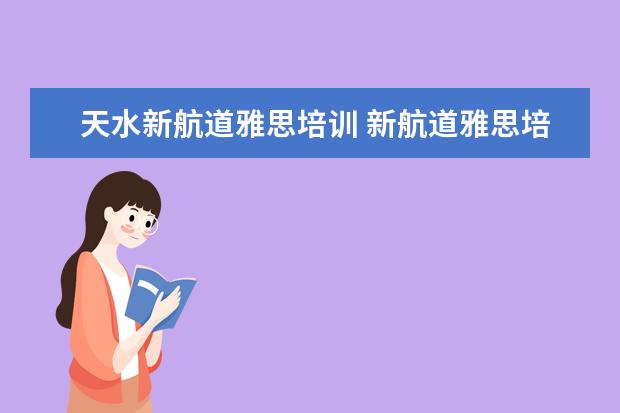 天水新航道雅思培训 新航道雅思培